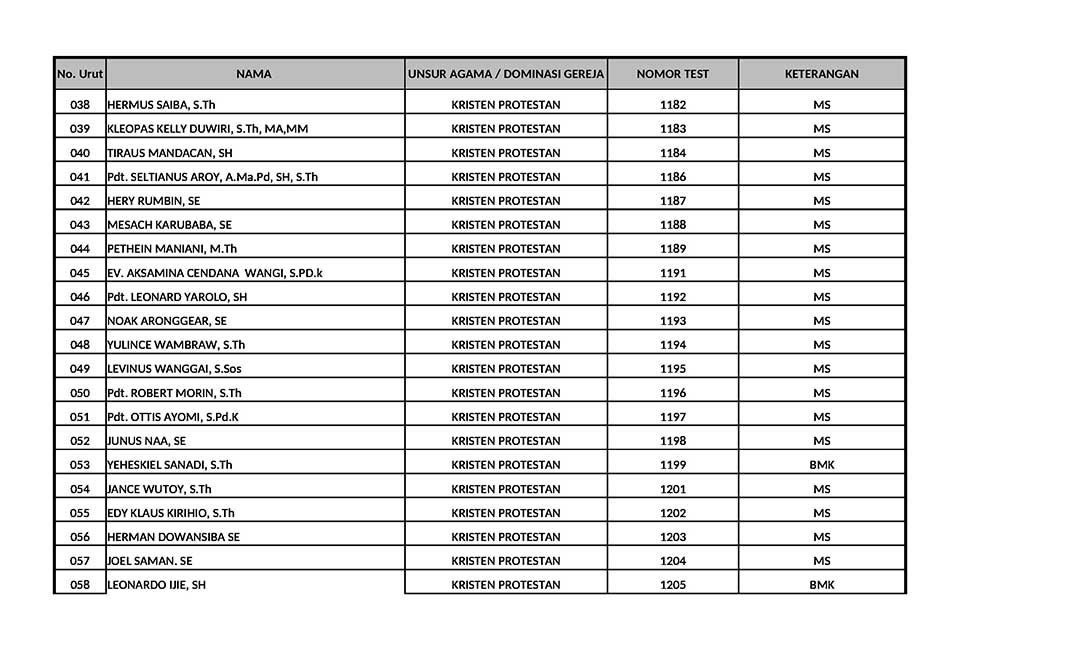 | No. Urut | NAMA | UNSUR AGAMA / DOMINASI GEREJA | NOMOR TEST | KETERANGAN |
|---|---|---|---|---|
| 038 | HERMUS SAIBA, S.Th | KRISTEN PROTESTAN | 1182 | MS |
| 039 | KLEOPAS KELLY DUWIRI, S.Th, MA,MM | KRISTEN PROTESTAN | 1183 | MS |
| 040 | TIRAUS MANDACAN, SH | KRISTEN PROTESTAN | 1184 | MS |
| 041 | Pdt. SELTIANUS AROY, A.Ma.Pd, SH, S.Th | KRISTEN PROTESTAN | 1186 | MS |
| 042 | HERY RUMBIN, SE | KRISTEN PROTESTAN | 1187 | MS |
| 043 | MESACH KARUBABA, SE | KRISTEN PROTESTAN | 1188 | MS |
| 044 | PETHEIN MANIANI, M.Th | KRISTEN PROTESTAN | 1189 | MS |
| 045 | EV. AKSAMINA CENDANA WANGI, S.PD.k | KRISTEN PROTESTAN | 1191 | MS |
| 046 | Pdt. LEONARD YAROLO, SH | KRISTEN PROTESTAN | 1192 | MS |
| 047 | NOAK ARONGGEAR, SE | KRISTEN PROTESTAN | 1193 | MS |
| 048 | YULINCE WAMBRAW, S.Th | KRISTEN PROTESTAN | 1194 | MS |
| 049 | LEVINUS WANGGAI, S.Sos | KRISTEN PROTESTAN | 1195 | MS |
| 050 | Pdt. ROBERT MORIN, S.Th | KRISTEN PROTESTAN | 1196 | MS |
| 051 | Pdt. OTTIS AYOMI, S.Pd.K | KRISTEN PROTESTAN | 1197 | MS |
| 052 | JUNUS NAA, SE | KRISTEN PROTESTAN | 1198 | MS |
| 053 | YEHESKIEL SANADI, S.Th | KRISTEN PROTESTAN | 1199 | BMK |
| 054 | JANCE WUTOY, S.Th | KRISTEN PROTESTAN | 1201 | MS |
| 055 | EDY KLAUS KIRIHIO, S.Th | KRISTEN PROTESTAN | 1202 | MS |
| 056 | HERMAN DOWANSIBA SE | KRISTEN PROTESTAN | 1203 | MS |
| 057 | JOEL SAMAN. SE | KRISTEN PROTESTAN | 1204 | MS |
| 058 | LEONARDO IJIE, SH | KRISTEN PROTESTAN | 1205 | BMK |